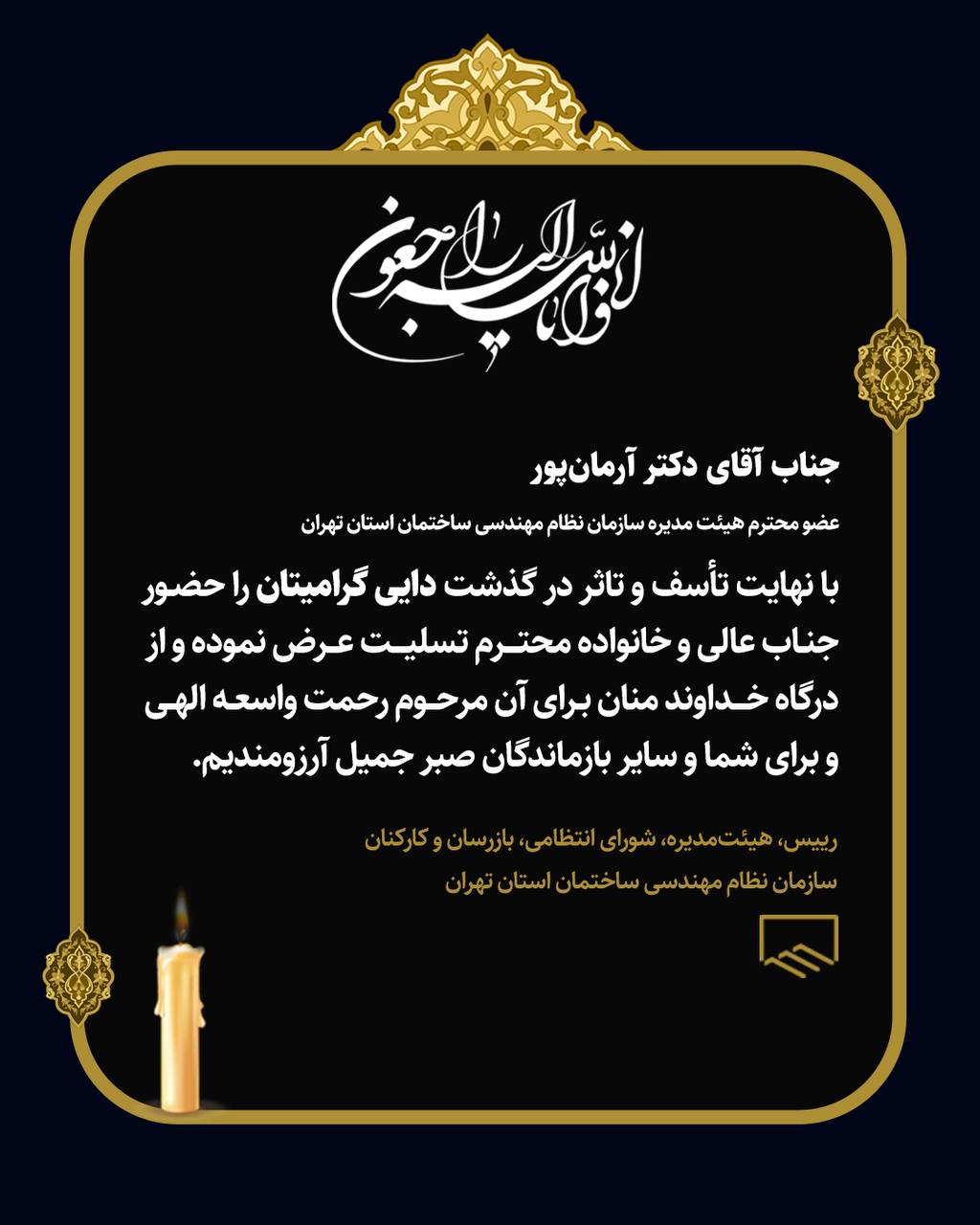 انا لله و انا الیه راجعون

جناب آقای دکتر آرمان‌پور

عضو محترم هیئت مدیره سازمان نظام مهندسی ساختمان استان تهران

با نهایت تأسف و تاثر در گذشت دایی گرامیتان را حضور جناب عالی و خانواده محترم تسلیت عرض نموده و از درگاه خداوند منان برای آن مرحوم رحمت واسعه الهی و برای شما و سایر بازماندگان صبر جمیل آرزومندیم.

رییس، هیئت‌مدیره، شورای انتظامی، بازرسان و کارکنان
سازمان نظام مهندسی ساختمان استان تهران